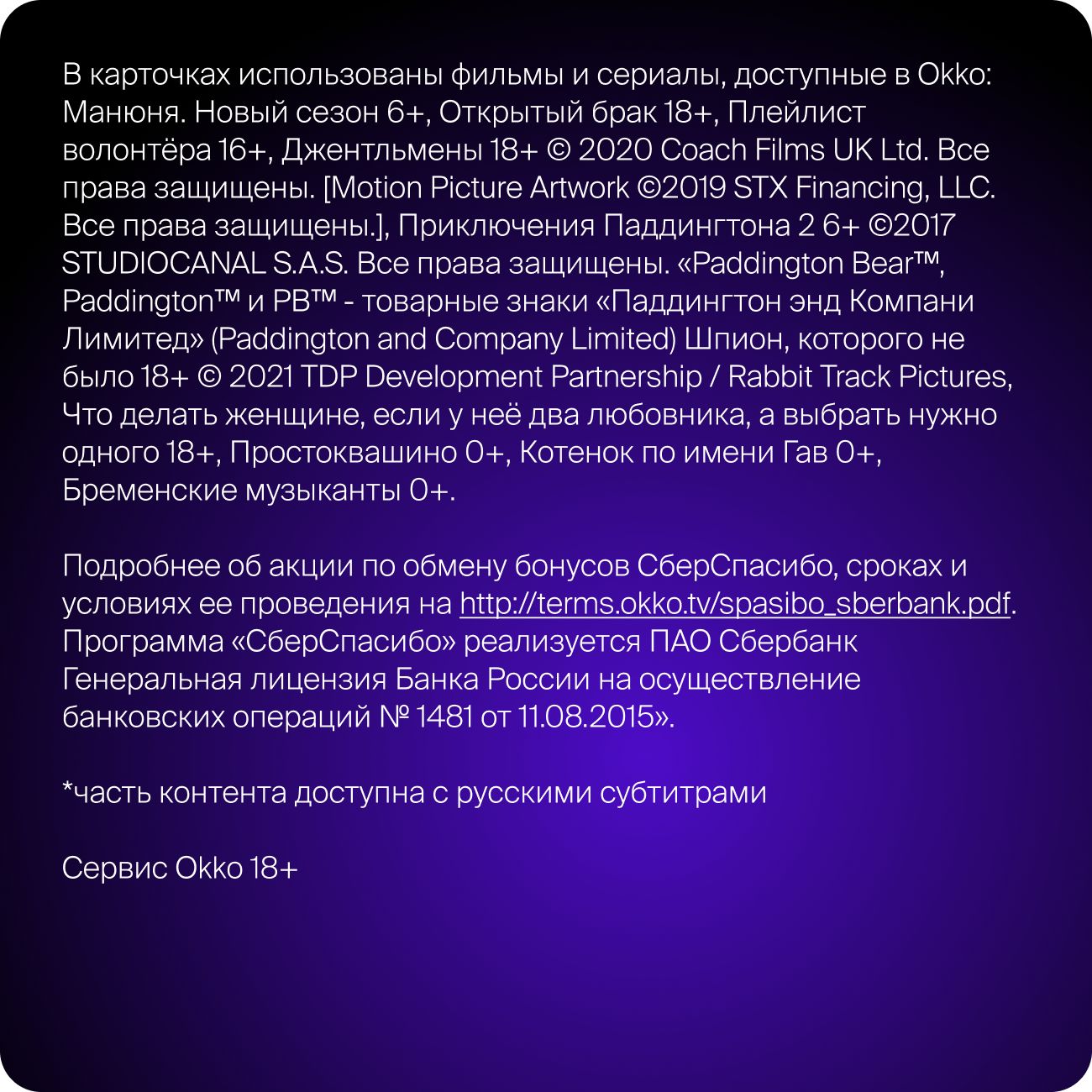 В карточках использованы фильмы и сериалы, доступные в Okko: Манюня. Новый сезон 6+, Открытый брак 18+, Плейлист волонтёра 16+, Джентльмены 18+ © 2020 Coach Films UK Ltd. Все права защищены. [Motion Picture Artwork ©2019 STX Financing, LLC. Все права защищены.], Приключения Паддингтона 2 6+ ©2017 STUDIOCANAL S.A.S. Все права защищены. «Paddington Bear™, Paddington™ и PB™ - товарные знаки «Паддингтон энд Компани Лимитед» (Paddington and Company Limited) Шпион, которого не было 18+ © 2021 TDP Development Partnership / Rabbit Track Pictures, Что делать женщине, если у неё два любовника, а выбрать нужно одного 18+, Простоквашино 0+, Котенок по имени Гав 0+, Бременские музыканты 0+.

Подробнее об акции по обмену бонусов СберСпасибо, сроках и условиях ее проведения на http://terms.okko.tv/spasibo_sberbank.pdf. Программа «СберСпасибо» реализуется ПАО Сбербанк Генеральная лицензия Банка России на осуществление банковских операций № 1481 от 11.08.2015».

*часть контента доступна с русскими субтитрами

Сервис Okko 18+